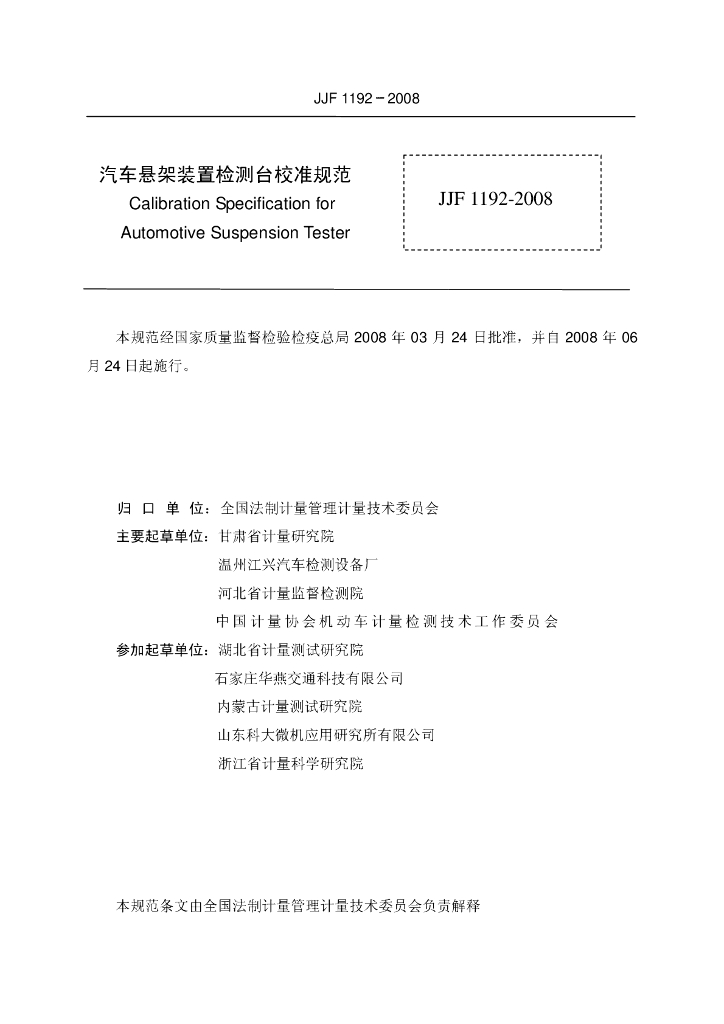 JJF 1192－2008

汽车悬架装置检测台校准规范
Calibration Specification for
Automotive Suspension Tester

JJF 1192-2008

本规范经国家质量监督检验检疫总局 2008 年 03 月 24 日批准，并自 2008 年 06 月 24 日起施行。

归 口 单 位：全国法制计量管理计量技术委员会
主要起草单位：甘肃省计量研究院
温州江兴汽车检测设备厂
河北省计量监督检测院
中国计量协会机动车计量检测技术工作委员会
参加起草单位：湖北省计量测试研究院
石家庄华燕交通科技有限公司
内蒙古计量测试研究院
山东科大微机应用研究所有限公司
浙江省计量科学研究院

本规范条文由全国法制计量管理计量技术委员会负责解释